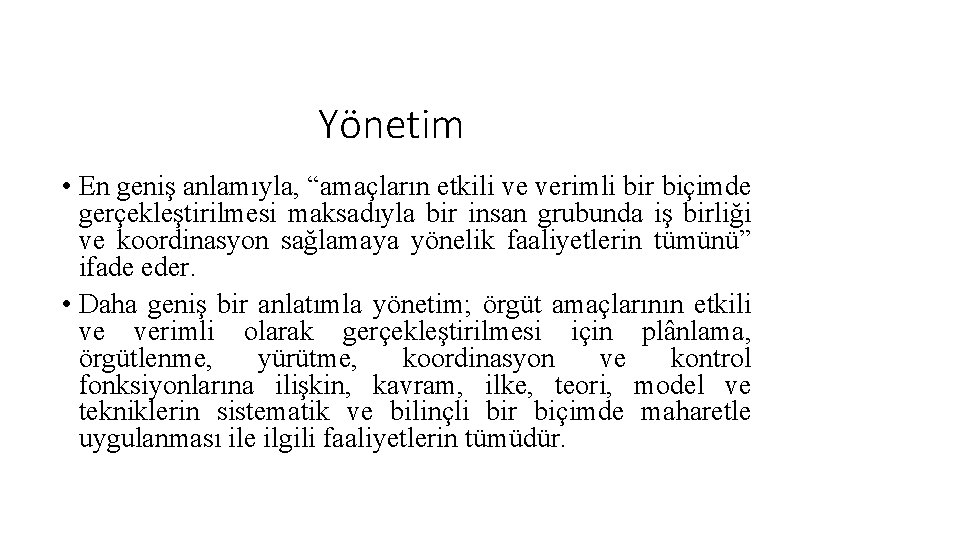 Yönetim

• En geniş anlamıyla, “amaçların etkili ve verimli bir biçimde gerçekleştirilmesi maksadıyla bir insan grubunda iş birliği ve koordinasyon sağlamaya yönelik faaliyetlerin tümünü” ifade eder.

• Daha geniş bir anlatımla yönetim; örgüt amaçlarının etkili ve verimli olarak gerçekleştirilmesi için plânlama, örgütlenme, yürütme, koordinasyon ve kontrol fonksiyonlarına ilişkin, kavram, ilke, teori, model ve tekniklerin sistematik ve bilinçli bir biçimde maharetle uygulanması ile ilgili faaliyetlerin tümüdür.